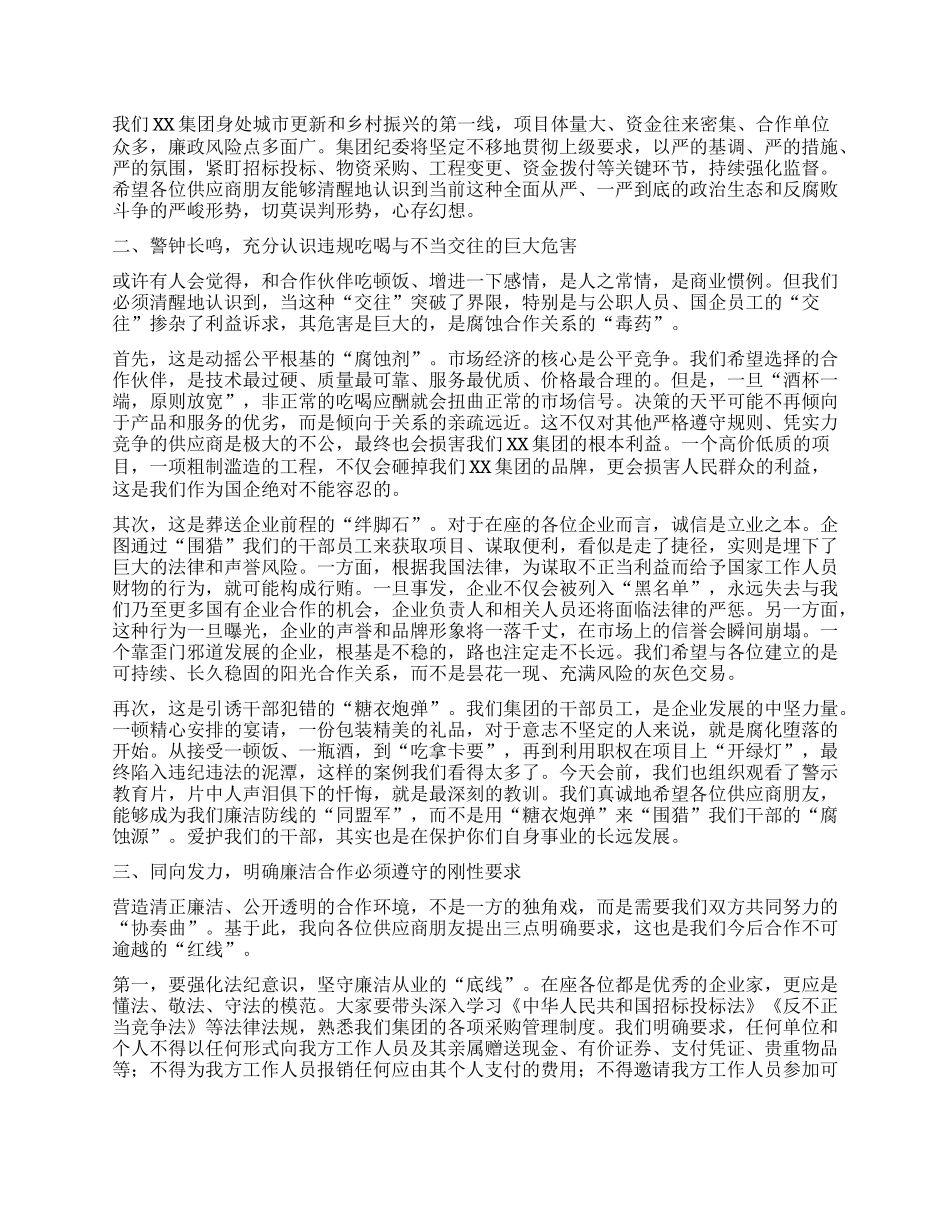 我们XX集团身处城市更新和乡村振兴的第一线，项目体量大、资金往来密集、合作单位众多，廉政风险点多面广。集团纪委将坚定不移地贯彻上级要求，以严的基调、严的措施、严的氛围，紧盯招标投标、物资采购、工程变更、资金拨付等关键环节，持续强化监督。希望各位供应商朋友能够清醒地认识到当前这种全面从严、一严到底的政治生态和反腐败斗争的严峻形势，切莫误判形势，心存幻想。

二、警钟长鸣，充分认识违规吃喝与不当交往的巨大危害

或许有人会觉得，和合作伙伴吃顿饭、增进一下感情，是人之常情，是商业惯例。但我们必须清醒地认识到，当这种“交往”突破了界限，特别是与公职人员、国企员工的“交往”掺杂了利益诉求，其危害是巨大的，是腐蚀合作关系的“毒药”。

首先，这是动摇公平根基的“腐蚀剂”。市场经济的核心是公平竞争。我们希望选择的合作伙伴，是技术最过硬、质量最可靠、服务最优质、价格最合理的。但是，一旦“酒杯一端，原则放宽”，非正常的吃喝应酬就会扭曲正常的市场信号。决策的天平可能不再倾向于产品和服务的优劣，而是倾向于关系的亲疏远近。这不仅对其他严格遵守规则、凭实力竞争的供应商是极大的不公，最终也会损害我们XX集团的根本利益。一个高价低质的项目，一项粗制滥造的工程，不仅会砸掉我们XX集团的品牌，更会损害人民群众的利益，这是我们作为国企绝对不能容忍的。

其次，这是葬送企业前程的“绊脚石”。对于在座的各位企业而言，诚信是立业之本。企图通过“围猎”我们的干部员工来获取项目、谋取便利，看似是走了捷径，实则是埋下了巨大的法律和声誉风险。一方面，根据我国法律，为谋取不正当利益而给予国家工作人员财物的行为，就可能构成行贿。一旦事发，企业不仅会被列入“黑名单”，永远失去与我们乃至更多国有企业合作的机会，企业负责人和相关人员还将面临法律的严惩。另一方面，这种行为一旦曝光，企业的声誉和品牌形象将一落千丈，在市场上的信誉会瞬间崩塌。一个靠歪门邪道发展的企业，根基是不稳的，路也注定走不长远。我们希望与各位建立的是可持续、长久稳固的阳光合作关系，而不是昙花一现、充满风险的灰色交易。

再次，这是引诱干部犯错的“糖衣炮弹”。我们集团的干部员工，是企业发展的中坚力量。一顿精心安排的宴请，一份包装精美的礼品，对于意志不坚定的人来说，就是腐化堕落的开始。从接受一顿饭、一瓶酒，到“吃拿卡要”，再到利用职权在项目上“开绿灯”，最终陷入违纪违法的泥潭，这样的案例我们看得太多了。今天会前，我们也组织观看了警示教育片，片中人声泪俱下的忏悔，就是最深刻的教训。我们真诚地希望各位供应商朋友，能够成为我们廉洁防线的“同盟军”，而不是用“糖衣炮弹”来“围猎”我们干部的“腐蚀源”。爱护我们的干部，其实也是在保护你们自身事业的长远发展。

三、同向发力，明确廉洁合作必须遵守的刚性要求

营造清正廉洁、公开透明的合作环境，不是一方的独角戏，而是需要我们双方共同努力的“协奏曲”。基于此，我向各位供应商朋友提出三点明确要求，这也是我们今后合作不可逾越的“红线”。

第一，要强化法纪意识，坚守廉洁从业的“底线”。在座各位都是优秀的企业家，更应是懂法、敬法、守法的模范。大家要带头深入学习《中华人民共和国招标投标法》《反不正当竞争法》等法律法规，熟悉我们集团的各项采购管理制度。我们明确要求，任何单位和个人不得以任何形式向我方工作人员及其亲属赠送现金、有价证券、支付凭证、贵重物品等；不得为我方工作人员报销任何应由其个人支付的费用；不得邀请我方工作人员参加可